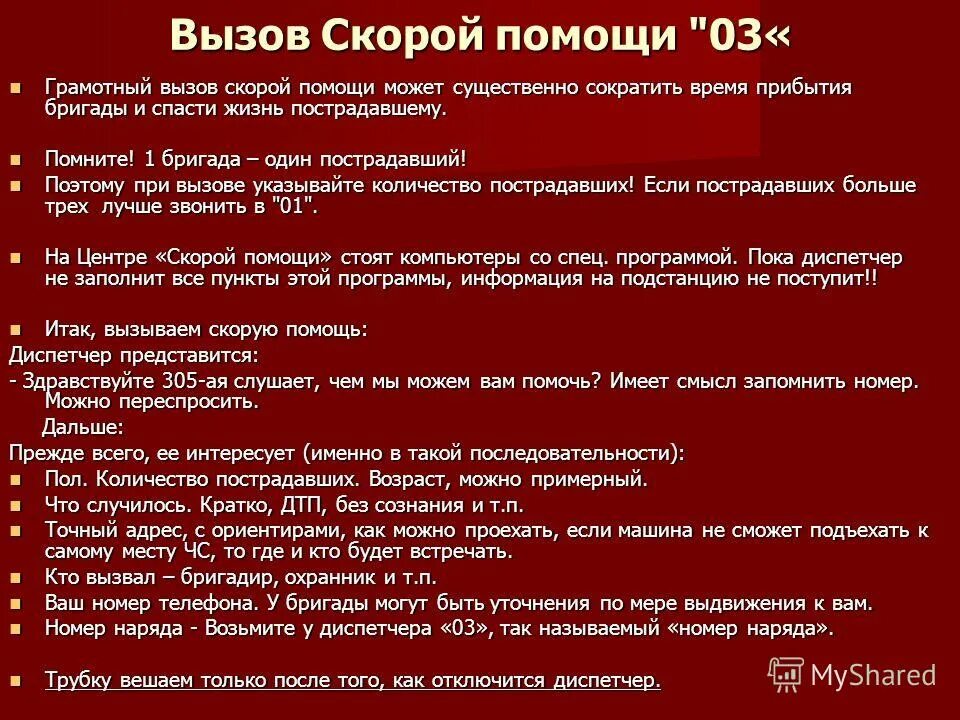 Вызов Скорой помощи "03«

Грамотный вызов скорой помощи может существенно сократить время прибытия бригады и спасти жизнь пострадавшему.

Помните! 1 бригада – один пострадавший!

Поэтому при вызове указывайте количество пострадавших! Если пострадавших больше трех лучше звонить в "01".

На Центре «Скорой помощи» стоят компьютеры со спец. программой. Пока диспетчер не заполнит все пункты этой программы, информация на подстанцию не поступит!!

Итак, вызываем скорую помощь:

Диспетчер представится:

- Здравствуйте 305-ая слушает, чем мы можем вам помочь? Имеет смысл запомнить номер. Можно переспросить.

Дальше:

Прежде всего, ее интересует (именно в такой последовательности):

Пол. Количество пострадавших. Возраст, можно примерный.

Что случилось. Кратко, ДТП, без сознания и т.п.

Точный адрес, с ориентирами, как можно проехать, если машина не сможет подъехать к самому месту ЧС, то где и кто будет встречать.

Кто вызвал – бригадир, охранник и т.п.

Ваш номер телефона. У бригады могут быть уточнения по мере выдвижения к вам.

Номер наряда - Возьмите у диспетчера «03», так называемый «номер наряда».

Трубку вешаем только после того, как отключится диспетчер.

MyShared